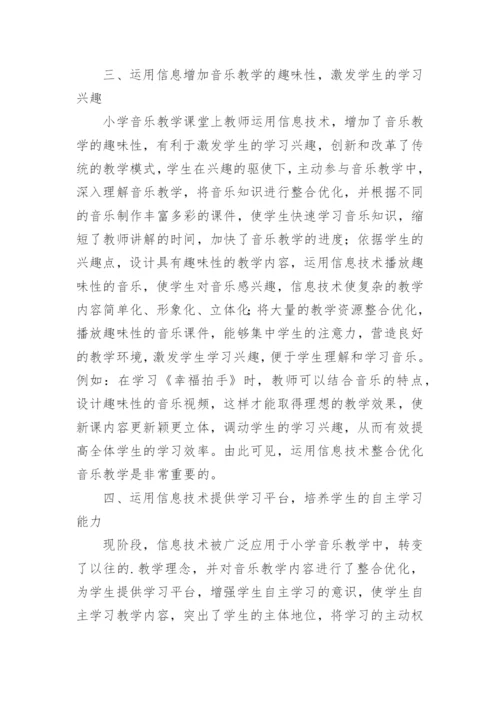 三、运用信息增加音乐教学的趣味性，激发学生的学习兴趣

小学音乐教学课堂上教师运用信息技术，增加了音乐教学的趣味性，有利于激发学生的学习兴趣，创新和改革了传统的教学模式，学生在兴趣的驱使下，主动参与音乐教学中，深入理解音乐教学，将音乐知识进行整合优化，并根据不同的音乐制作丰富多彩的课件，使学生快速学习音乐知识，缩短了教师讲解的时间，加快了音乐教学的进度；依据学生的兴趣点，设计具有趣味性的教学内容，运用信息技术播放趣味性的音乐，使学生对音乐感兴趣，信息技术使复杂的教学内容简单化、形象化、立体化；将大量的教学资源整合优化，播放趣味性的音乐课件，能够集中学生的注意力，营造良好的教学环境，激发学生学习兴趣，便于学生理解和学习音乐。例如：在学习《幸福拍手》时，教师可以结合音乐的特点，设计趣味性的音乐视频，这样才能取得理想的教学效果，使新课内容更新颖更立体，调动学生的学习兴趣，从而有效提高全体学生的学习效率。由此可见，运用信息技术整合优化音乐教学是非常重要的。

四、运用信息技术提供学习平台，培养学生的自主学习能力

现阶段，信息技术被广泛应用于小学音乐教学中，转变了以往的.教学理念，并对音乐教学内容进行了整合优化，为学生提供学习平台，增强学生自主学习的意识，使学生自主学习教学内容，突出了学生的主体地位，将学习的主动权